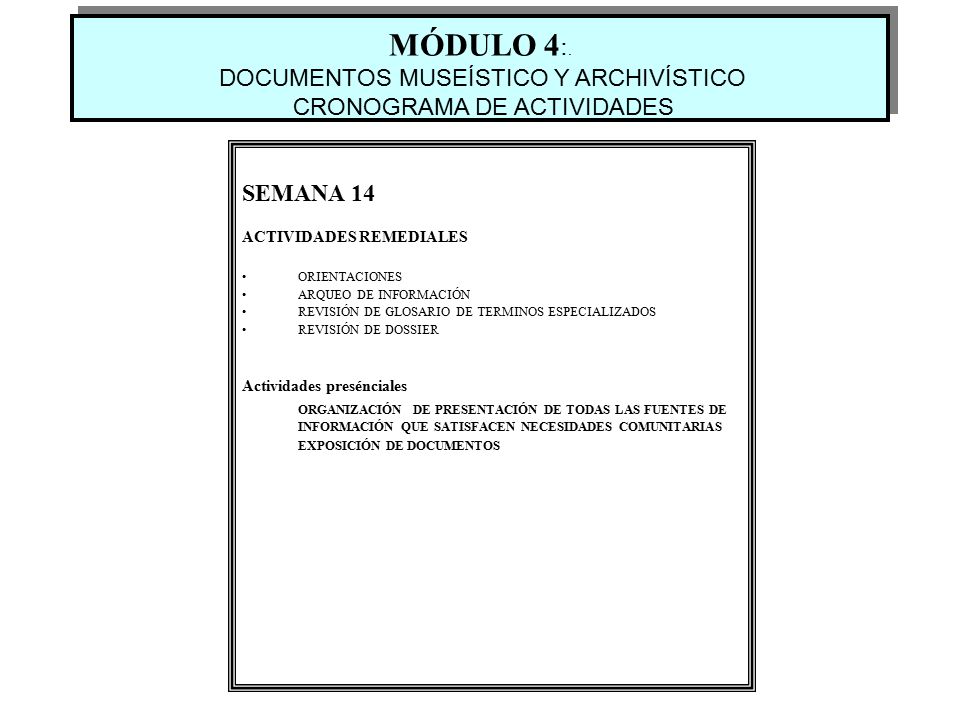 MÓDULO 4:.
DOCUMENTOS MUSEÍSTICO Y ARCHIVÍSTICO
CRONOGRAMA DE ACTIVIDADES

SEMANA 14

ACTIVIDADES REMEDIALES

• ORIENTACIONES
• ARQUEO DE INFORMACIÓN
• REVISIÓN DE GLOSARIO DE TERMINOS ESPECIALIZADOS
• REVISIÓN DE DOSSIER

Actividades presénciales

ORGANIZACIÓN DE PRESENTACIÓN DE TODAS LAS FUENTES DE INFORMACIÓN QUE SATISFACEN NECESIDADES COMUNITARIAS EXPOSICIÓN DE DOCUMENTOS